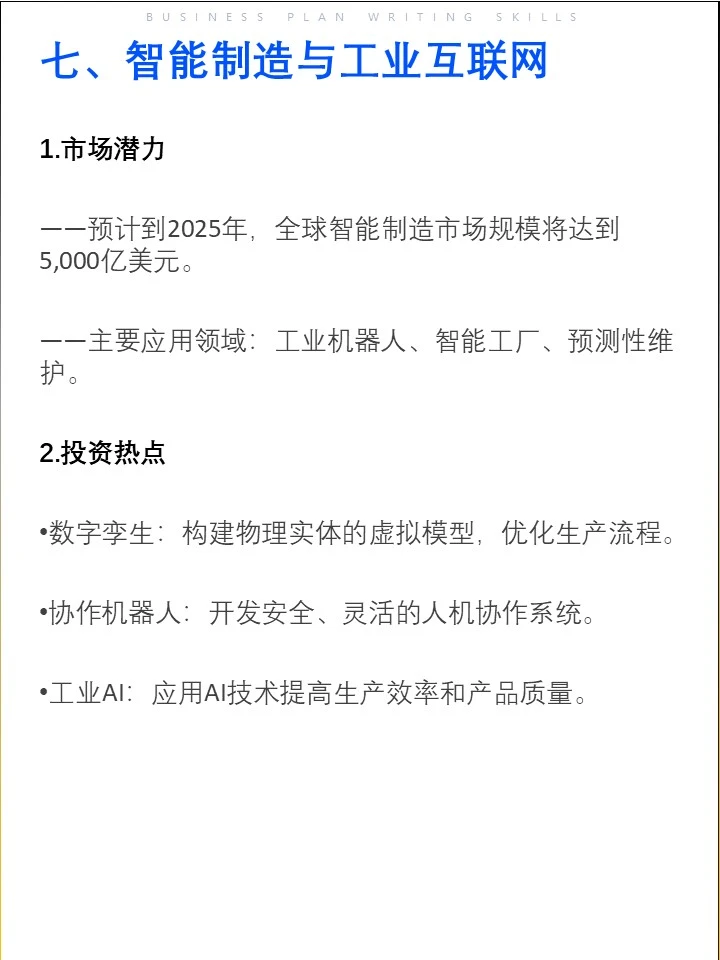 BUSINESS PLAN WRITING SKILLS

七、智能制造与工业互联网

1.市场潜力

——预计到2025年，全球智能制造市场规模将达到5,000亿美元。

——主要应用领域：工业机器人、智能工厂、预测性维护。

2.投资热点

•数字孪生：构建物理实体的虚拟模型，优化生产流程。

•协作机器人：开发安全、灵活的人机协作系统。

•工业AI：应用AI技术提高生产效率和产品质量。